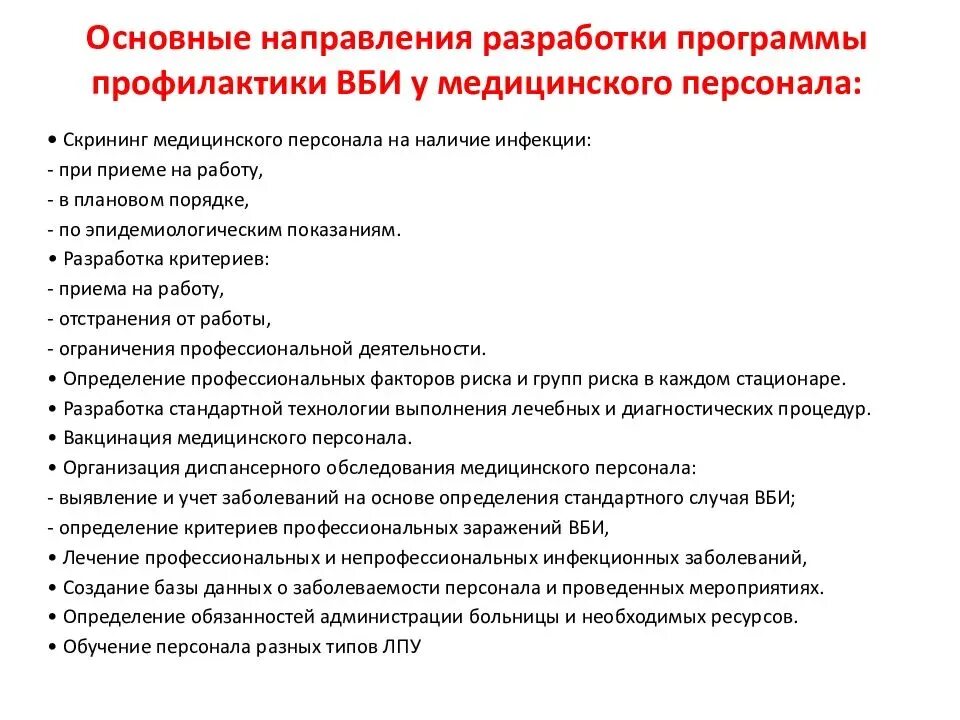 Основные направления разработки программы профилактики ВБИ у медицинского персонала:

• Скрининг медицинского персонала на наличие инфекции:
- при приеме на работу,
- в плановом порядке,
- по эпидемиологическим показаниям.
• Разработка критериев:
- приема на работу,
- отстранения от работы,
- ограничения профессиональной деятельности.
• Определение профессиональных факторов риска и групп риска в каждом стационаре.
• Разработка стандартной технологии выполнения лечебных и диагностических процедур.
• Вакцинация медицинского персонала.
• Организация диспансерного обследования медицинского персонала:
- выявление и учет заболеваний на основе определения стандартного случая ВБИ;
- определение критериев профессиональных заражений ВБИ,
• Лечение профессиональных и непрофессиональных инфекционных заболеваний,
• Создание базы данных о заболеваемости персонала и проведенных мероприятиях.
• Определение обязанностей администрации больницы и необходимых ресурсов.
• Обучение персонала разных типов ЛПУ